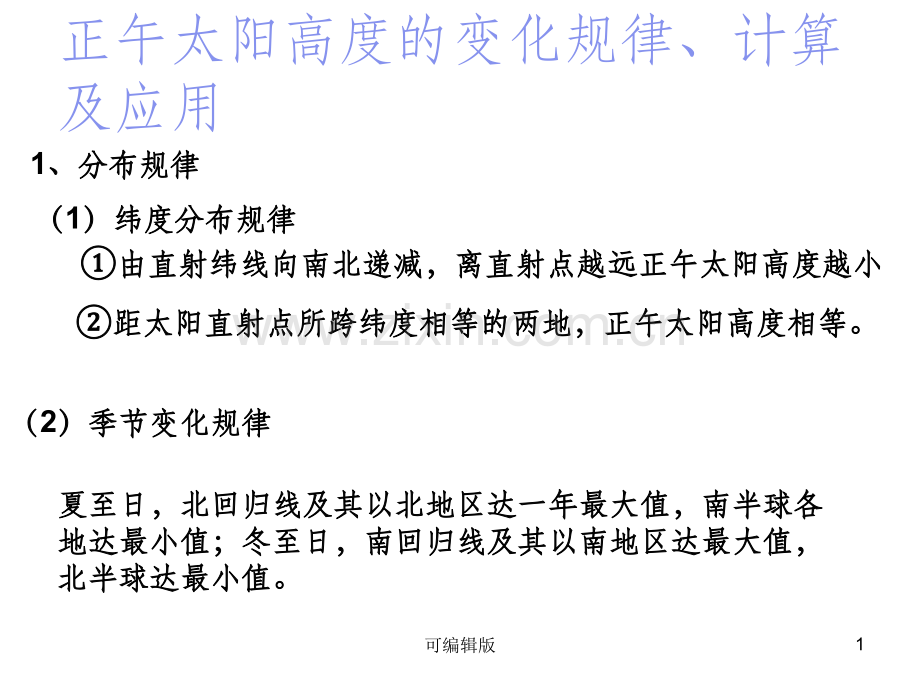 正午太阳高度的变化规律、计算及应用

1、分布规律

（1）纬度分布规律

①由直射纬线向南北递减，离直射点越远正午太阳高度越小

②距太阳直射点所跨纬度相等的两地，正午太阳高度相等。

www.zixin.com.cn

（2）季节变化规律

夏至日，北回归线及其以北地区达一年最大值，南半球各地达最小值；冬至日，南回归线及其以南地区达最大值，北半球达最小值。

可编辑版

1